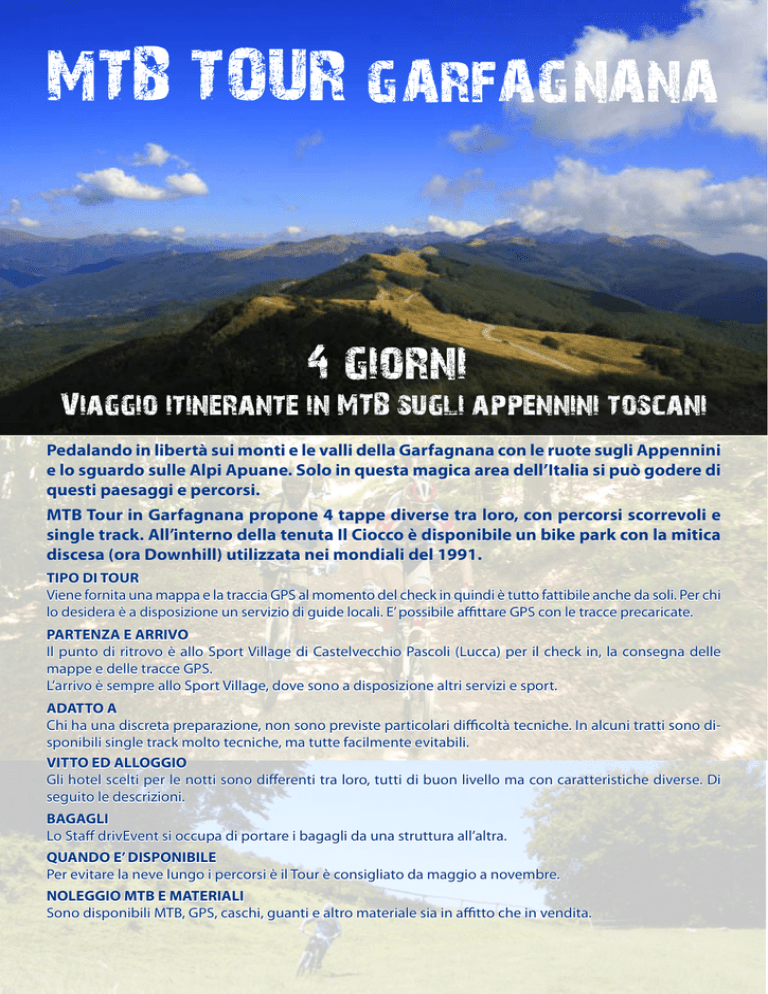 MTB TOUR GARFAGNANA

4 GIORNI

VIAGGIO ITINERANTE IN MTB SUGLI APPENNINI TOSCANI

Pedalando in libertà sui monti e le valli della Garfagnana con le ruote sugli Appennini e lo sguardo sulle Alpi Apuane. Solo in questa magica area dell'Italia si può godere di questi paesaggi e percorsi.

MTB Tour in Garfagnana propone 4 tappe diverse tra loro, con percorsi scorrevoli e single track. All'interno della tenuta Il Ciocco è disponibile un bike park con la mitica discesa (ora Downhill) utilizzata nei mondiali del 1991.

TIPO DI TOUR
Viene fornita una mappa e la traccia GPS al momento del check in quindi è tutto fattibile anche da soli. Per chi lo desidera è a disposizione un servizio di guide locali. E' possibile affittare GPS con le tracce precaricate.

PARTENZA E ARRIVO
Il punto di ritrovo è allo Sport Village di Castelvecchio Pascoli (Lucca) per il check in, la consegna delle mappe e delle tracce GPS.
L'arrivo è sempre allo Sport Village, dove sono a disposizione altri servizi e sport.

ADATTO A
Chi ha una discreta preparazione, non sono previste particolari difficoltà tecniche. In alcuni tratti sono disponibili single track molto tecniche, ma tutte facilmente evitabili.

VITTO ED ALLOGGIO
Gli hotel scelti per le notti sono differenti tra loro, tutti di buon livello ma con caratteristiche diverse. Di seguito le descrizioni.

BAGAGLI
Lo Staff drivEvent si occupa di portare i bagagli da una struttura all'altra.

QUANDO E' DISPONIBILE
Per evitare la neve lungo i percorsi è il Tour è consigliato da maggio a novembre.

NOLEGGIO MTB E MATERIALI
Sono disponibili MTB, GPS, caschi, guanti e altro materiale sia in affitto che in vendita.